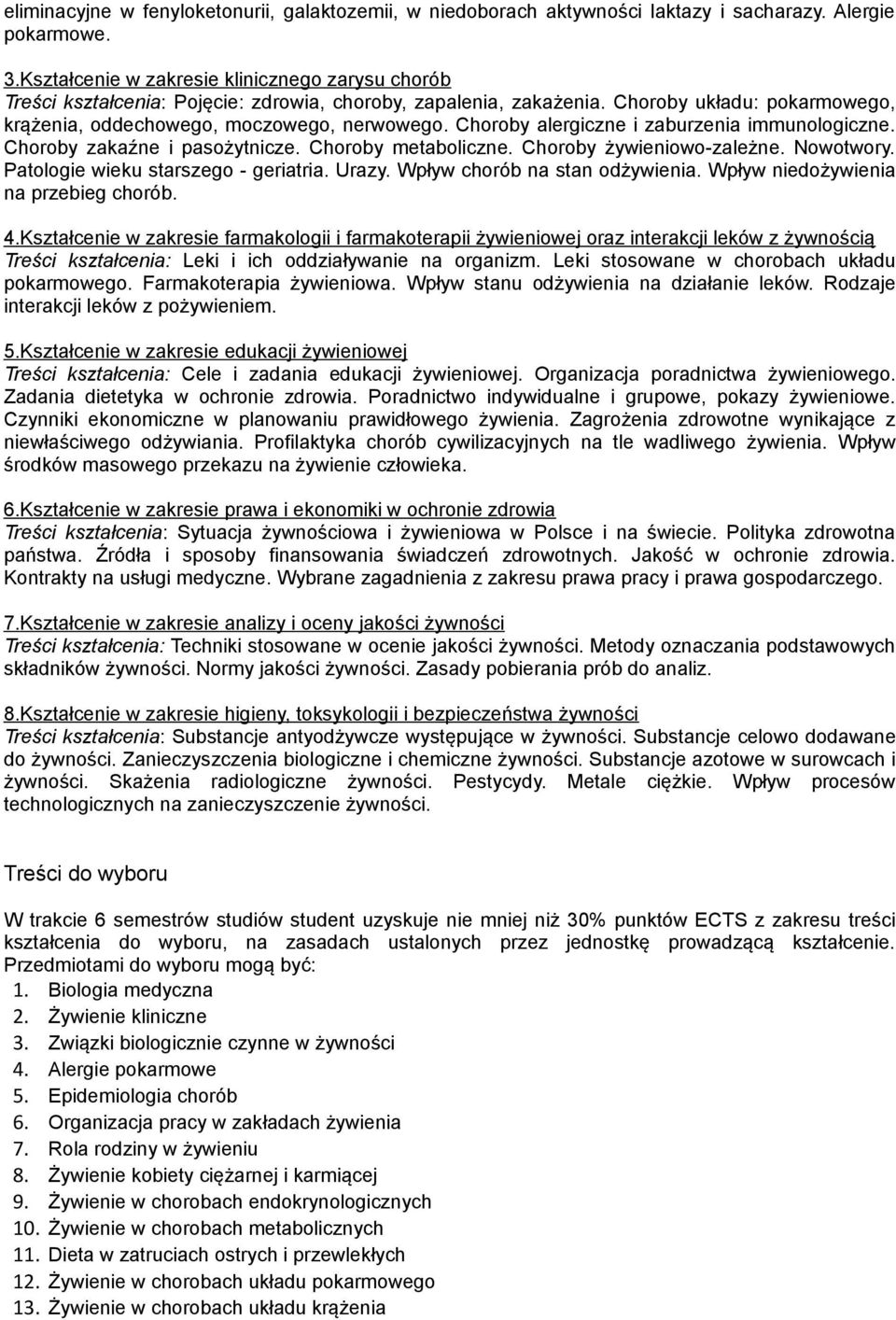 eliminacyjne w fenyloketonurii, galaktozemii, w niedoborach aktywności laktazy i sacharazy. Alergie pokarmowe.

3.Kształcenie w zakresie klinicznego zarysu chorób
Treści kształcenia: Pojęcie: zdrowia, choroby, zapalenia, zakażenia. Choroby układu: pokarmowego, krążenia, oddechowego, moczowego, nerwowego. Choroby alergiczne i zaburzenia immunologiczne. Choroby zakaźne i pasożytnicze. Choroby metaboliczne. Choroby żywieniowo-zależne. Nowotwory. Patologie wieku starszego - geriatria. Urazy. Wpływ chorób na stan odżywienia. Wpływ niedożywienia na przebieg chorób.

4.Kształcenie w zakresie farmakologii i farmakoterapii żywieniowej oraz interakcji leków z żywnością
Treści kształcenia: Leki i ich oddziaływanie na organizm. Leki stosowane w chorobach układu pokarmowego. Farmakoterapia żywieniowa. Wpływ stanu odżywienia na działanie leków. Rodzaje interakcji leków z pożywieniem.

5.Kształcenie w zakresie edukacji żywieniowej
Treści kształcenia: Cele i zadania edukacji żywieniowej. Organizacja poradnictwa żywieniowego. Zadania dietetyka w ochronie zdrowia. Poradnictwo indywidualne i grupowe, pokazy żywieniowe. Czynniki ekonomiczne w planowaniu prawidłowego żywienia. Zagrożenia zdrowotne wynikające z niewłaściwego odżywiania. Profilaktyka chorób cywilizacyjnych na tle wadliwego żywienia. Wpływ środków masowego przekazu na żywienie człowieka.

6.Kształcenie w zakresie prawa i ekonomiki w ochronie zdrowia
Treści kształcenia: Sytuacja żywnościowa i żywieniowa w Polsce i na świecie. Polityka zdrowotna państwa. Źródła i sposoby finansowania świadczeń zdrowotnych. Jakość w ochronie zdrowia. Kontrakty na usługi medyczne. Wybrane zagadnienia z zakresu prawa pracy i prawa gospodarczego.

7.Kształcenie w zakresie analizy i oceny jakości żywności
Treści kształcenia: Techniki stosowane w ocenie jakości żywności. Metody oznaczania podstawowych składników żywności. Normy jakości żywności. Zasady pobierania prób do analiz.

8.Kształcenie w zakresie higieny, toksykologii i bezpieczeństwa żywności
Treści kształcenia: Substancje antyodżywcze występujące w żywności. Substancje celowo dodawane do żywności. Zanieczyszczenia biologiczne i chemiczne żywności. Substancje azotowe w surowcach i żywności. Skażenia radiologiczne żywności. Pestycydy. Metale ciężkie. Wpływ procesów technologicznych na zanieczyszczenie żywności.

Treści do wyboru

W trakcie 6 semestrów studiów student uzyskuje nie mniej niż 30% punktów ECTS z zakresu treści kształcenia do wyboru, na zasadach ustalonych przez jednostkę prowadzącą kształcenie. Przedmiotami do wyboru mogą być:
1. Biologia medyczna
2. Żywienie kliniczne
3. Związki biologicznie czynne w żywności
4. Alergie pokarmowe
5. Epidemiologia chorób
6. Organizacja pracy w zakładach żywienia
7. Rola rodziny w żywieniu
8. Żywienie kobiety ciężarnej i karmiącej
9. Żywienie w chorobach endokrynologicznych
10. Żywienie w chorobach metabolicznych
11. Dieta w zatruciach ostrych i przewlekłych
12. Żywienie w chorobach układu pokarmowego
13. Żywienie w chorobach układu krążenia